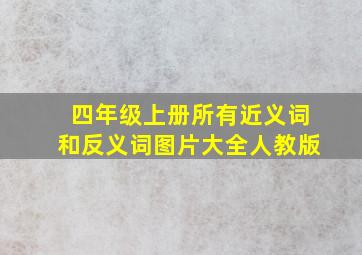 四年级上册所有近义词和反义词图片大全人教版